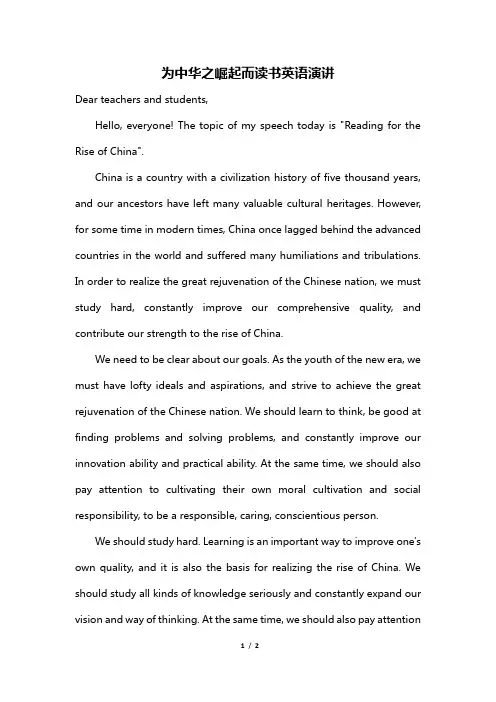 为中华之崛起而读书英语演讲

Dear teachers and students,

Hello, everyone! The topic of my speech today is "Reading for the Rise of China".

China is a country with a civilization history of five thousand years, and our ancestors have left many valuable cultural heritages. However, for some time in modern times, China once lagged behind the advanced countries in the world and suffered many humiliations and tribulations. In order to realize the great rejuvenation of the Chinese nation, we must study hard, constantly improve our comprehensive quality, and contribute our strength to the rise of China.

We need to be clear about our goals. As the youth of the new era, we must have lofty ideals and aspirations, and strive to achieve the great rejuvenation of the Chinese nation. We should learn to think, be good at finding problems and solving problems, and constantly improve our innovation ability and practical ability. At the same time, we should also pay attention to cultivating their own moral cultivation and social responsibility, to be a responsible, caring, conscientious person.

We should study hard. Learning is an important way to improve one's own quality, and it is also the basis for realizing the rise of China. We should study all kinds of knowledge seriously and constantly expand our vision and way of thinking. At the same time, we should also pay attention

1 / 2